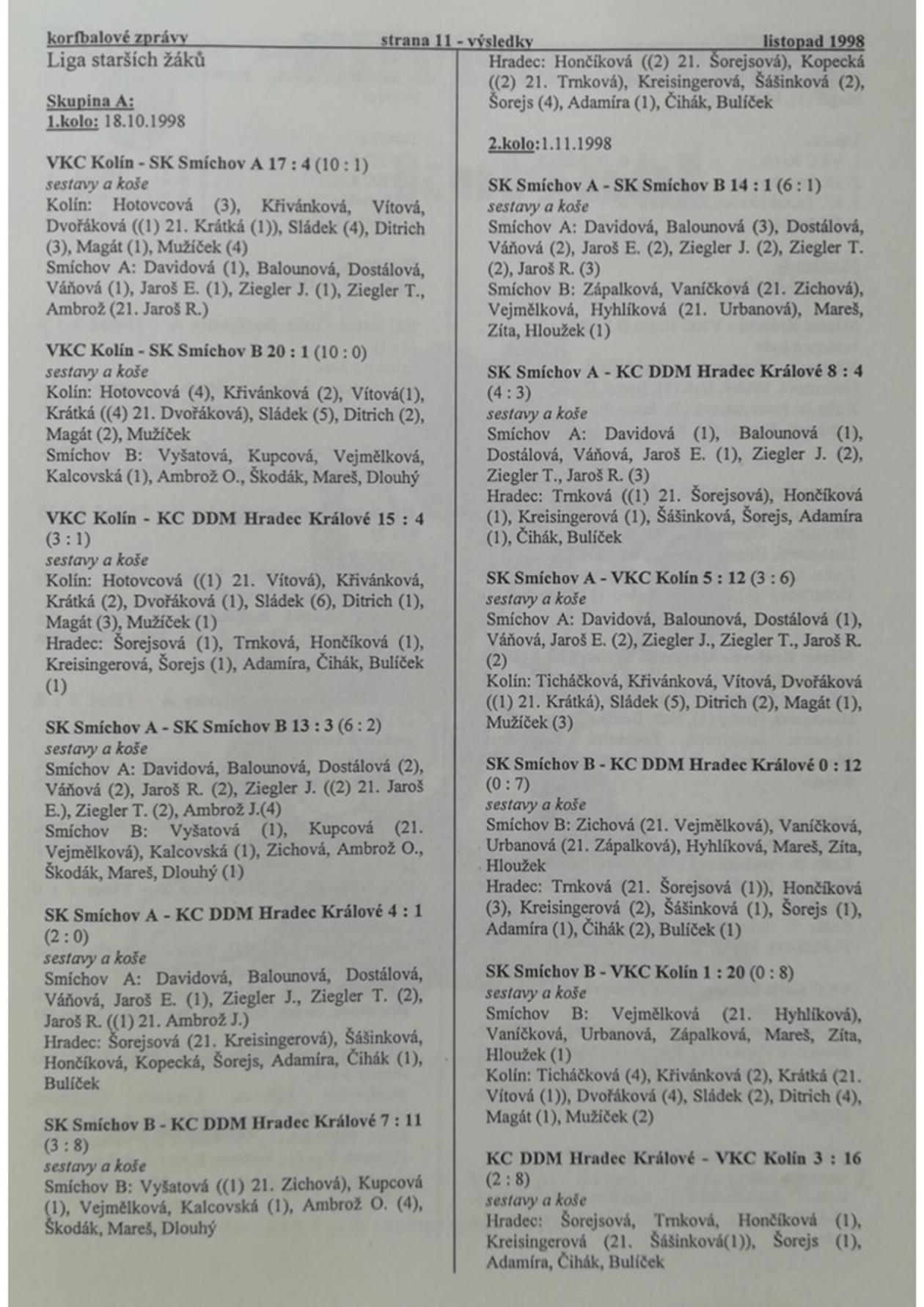 korfbalové zprávy strana 11 - výsledky listopad 1998

Liga starších žáků

Skupina A:
1.kolo: 18.10.1998

VKC Kolín - SK Smíchov A 17 : 4 (10 : 1)
sestavy a koše
Kolín: Hotovcová (3), Křivánková, Vítová, Dvořáková ((1) 21. Krátká (1)), Sládek (4), Ditrich (3), Magát (1), Mužíček (4)
Smíchov A: Davidová (1), Balounová, Dostálová, Váňová (1), Jaroš E. (1), Ziegler J. (1), Ziegler T., Ambrož (21. Jaroš R.)

VKC Kolín - SK Smíchov B 20 : 1 (10 : 0)
sestavy a koše
Kolín: Hotovcová (4), Křivánková (2), Vítová(1), Krátká ((4) 21. Dvořáková), Sládek (5), Ditrich (2), Magát (2), Mužíček
Smíchov B: Vyšatová, Kupcová, Vejmělková, Kalcovská (1), Ambrož O., Škodák, Mareš, Dlouhý

VKC Kolín - KC DDM Hradec Králové 15 : 4 (3 : 1)
sestavy a koše
Kolín: Hotovcová ((1) 21. Vítová), Křivánková, Krátká (2), Dvořáková (1), Sládek (6), Ditrich (1), Magát (3), Mužíček (1)
Hradec: Šorejsová (1), Trnková, Hončíková (1), Kreisingerová, Šorejs (1), Adamíra, Čihák, Bulíček (1)

SK Smíchov A - SK Smíchov B 13 : 3 (6 : 2)
sestavy a koše
Smíchov A: Davidová, Balounová, Dostálová (2), Váňová (2), Jaroš R. (2), Ziegler J. ((2) 21. Jaroš E.), Ziegler T. (2), Ambrož J.(4)
Smíchov B: Vyšatová (1), Kupcová (21. Vejmělková), Kalcovská (1), Zichová, Ambrož O., Škodák, Mareš, Dlouhý (1)

SK Smíchov A - KC DDM Hradec Králové 4 : 1 (2 : 0)
sestavy a koše
Smíchov A: Davidová, Balounová, Dostálová, Váňová, Jaroš E. (1), Ziegler J., Ziegler T. (2), Jaroš R. ((1) 21. Ambrož J.)
Hradec: Šorejsová (21. Kreisingerová), Šášinková, Hončíková, Kopecká, Šorejs, Adamíra, Čihák (1), Bulíček

SK Smíchov B - KC DDM Hradec Králové 7 : 11 (3 : 8)
sestavy a koše
Smíchov B: Vyšatová ((1) 21. Zichová), Kupcová (1), Vejmělková, Kalcovská (1), Ambrož O. (4), Škodák, Mareš, Dlouhý

Hradec: Hončíková ((2) 21. Šorejsová), Kopecká ((2) 21. Trnková), Kreisingerová, Šášinková (2), Šorejs (4), Adamíra (1), Čihák, Bulíček

2.kolo:1.11.1998

SK Smíchov A - SK Smíchov B 14 : 1 (6 : 1)
sestavy a koše
Smíchov A: Davidová, Balounová (3), Dostálová, Váňová (2), Jaroš E. (2), Ziegler J. (2), Ziegler T. (2), Jaroš R. (3)
Smíchov B: Zápalková, Vaníčková (21. Zichová), Vejmělková, Hyhlíková (21. Urbanová), Mareš, Zíta, Hloužek (1)

SK Smíchov A - KC DDM Hradec Králové 8 : 4 (4 : 3)
sestavy a koše
Smíchov A: Davidová (1), Balounová (1), Dostálová, Váňová, Jaroš E. (1), Ziegler J. (2), Ziegler T., Jaroš R. (3)
Hradec: Trnková ((1) 21. Šorejsová), Hončíková (1), Kreisingerová (1), Šášinková, Šorejs, Adamíra (1), Čihák, Bulíček

SK Smíchov A - VKC Kolín 5 : 12 (3 : 6)
sestavy a koše
Smíchov A: Davidová, Balounová, Dostálová (1), Váňová, Jaroš E. (2), Ziegler J., Ziegler T., Jaroš R. (2)
Kolín: Ticháčková, Křivánková, Vítová, Dvořáková ((1) 21. Krátká), Sládek (5), Ditrich (2), Magát (1), Mužíček (3)

SK Smíchov B - KC DDM Hradec Králové 0 : 12 (0 : 7)
sestavy a koše
Smíchov B: Zichová (21. Vejmělková), Vaníčková, Urbanová (21. Zápalková), Hyhlíková, Mareš, Zíta, Hloužek
Hradec: Trnková (21. Šorejsová (1)), Hončíková (3), Kreisingerová (2), Šášinková (1), Šorejs (1), Adamíra (1), Čihák (2), Bulíček (1)

SK Smíchov B - VKC Kolín 1 : 20 (0 : 8)
sestavy a koše
Smíchov B: Vejmělková (21. Hyhlíková), Vaníčková, Urbanová, Zápalková, Mareš, Zíta, Hloužek (1)
Kolín: Ticháčková (4), Křivánková (2), Krátká (21. Vítová (1)), Dvořáková (4), Sládek (2), Ditrich (4), Magát (1), Mužíček (2)

KC DDM Hradec Králové - VKC Kolín 3 : 16 (2 : 8)
sestavy a koše
Hradec: Šorejsová, Trnková, Hončíková (1), Kreisingerová (21. Šášinková(1)), Šorejs (1), Adamíra, Čihák, Bulíček